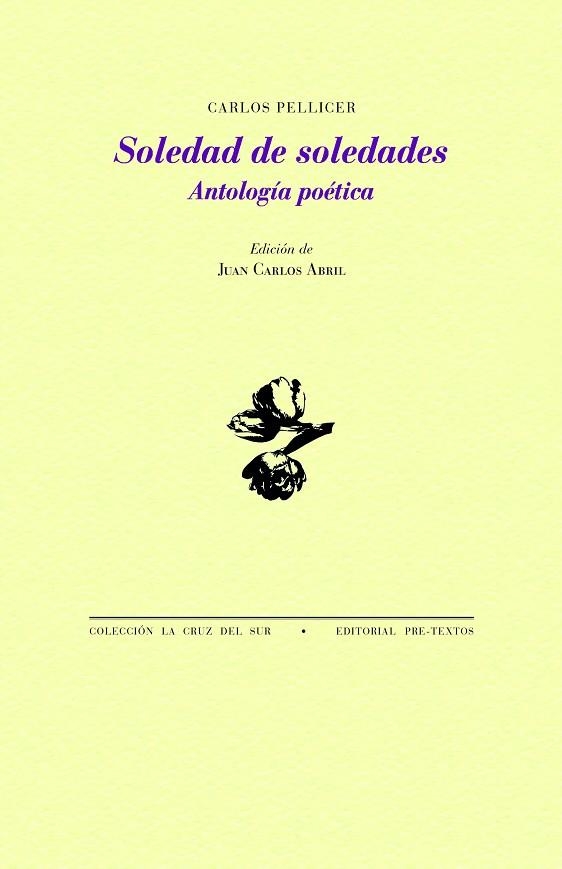 CARLOS PELLICER

Soledad de soledades

Antología poética

Edición de

JUAN CARLOS ABRIL

COLECCIÓN LA CRUZ DEL SUR • EDITORIAL PRE-TEXTOS